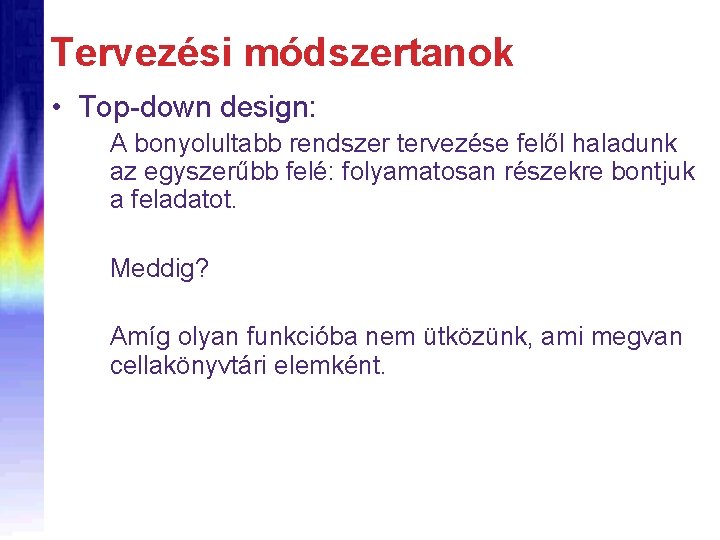 Tervezési módszertanok

• Top-down design:

A bonyolultabb rendszer tervezése felől haladunk az egyszerűbb felé: folyamatosan részekre bontjuk a feladatot.

Meddig?

Amíg olyan funkcióba nem ütközünk, ami megvan cellakönyvtári elemként.